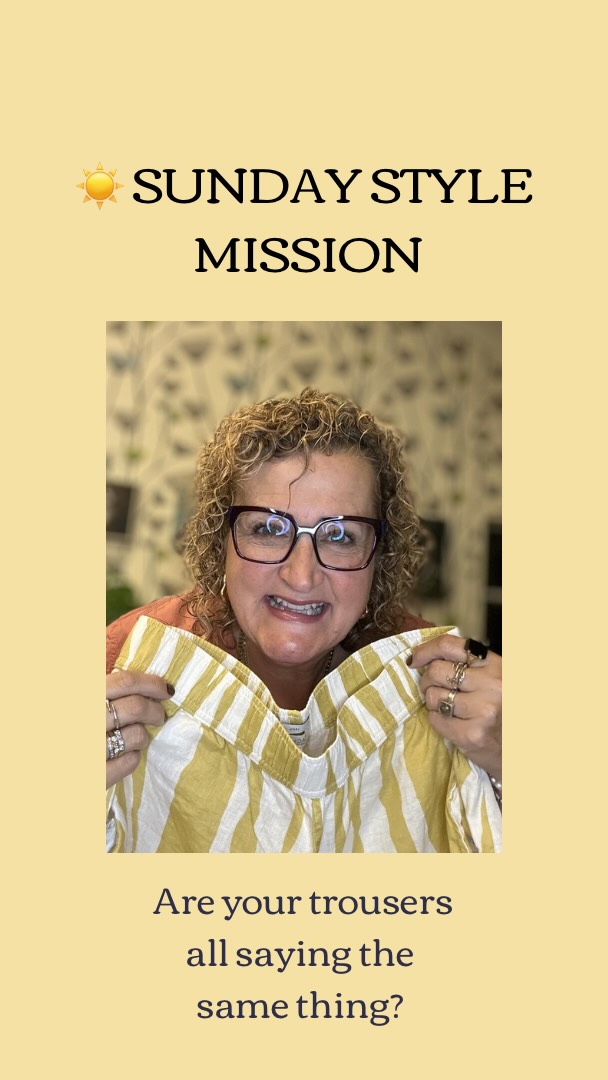 ☀️ SUNDAY STYLE MISSION

Are your trousers all saying the same thing?